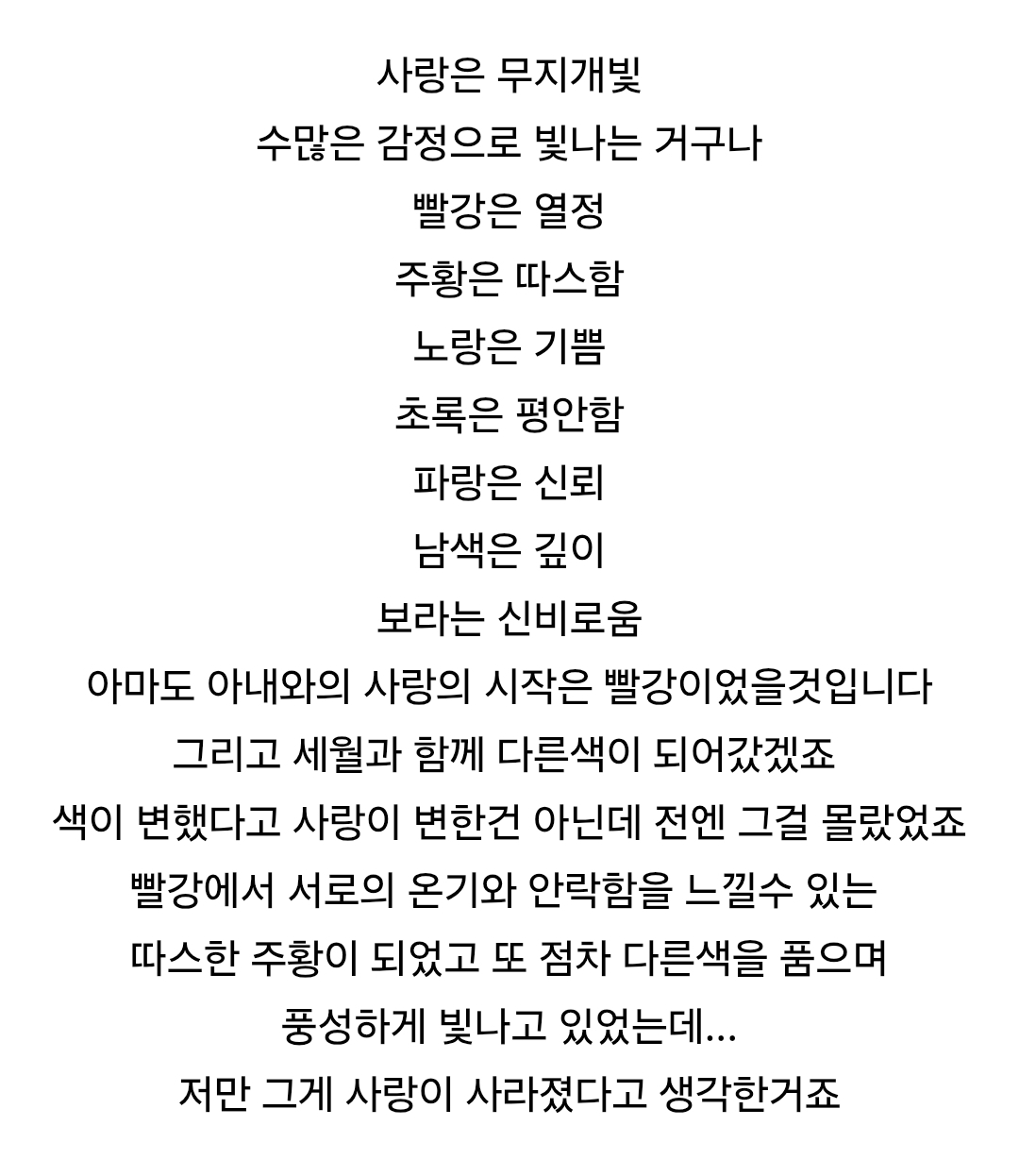 사랑은 무지개빛
수많은 감정으로 빛나는 거구나
빨강은 열정
주황은 따스함
노랑은 기쁨
초록은 평안함
파랑은 신뢰
남색은 깊이
보라는 신비로움
아마도 아내와의 사랑의 시작은 빨강이었을것입니다
그리고 세월과 함께 다른색이 되어갔겠죠
색이 변했다고 사랑이 변한건 아닌데 전엔 그걸 몰랐었죠
빨강에서 서로의 온기와 안락함을 느낄수 있는
따스한 주황이 되었고 또 점차 다른색을 품으며
풍성하게 빛나고 있었는데...
저만 그게 사랑이 사라졌다고 생각한거죠